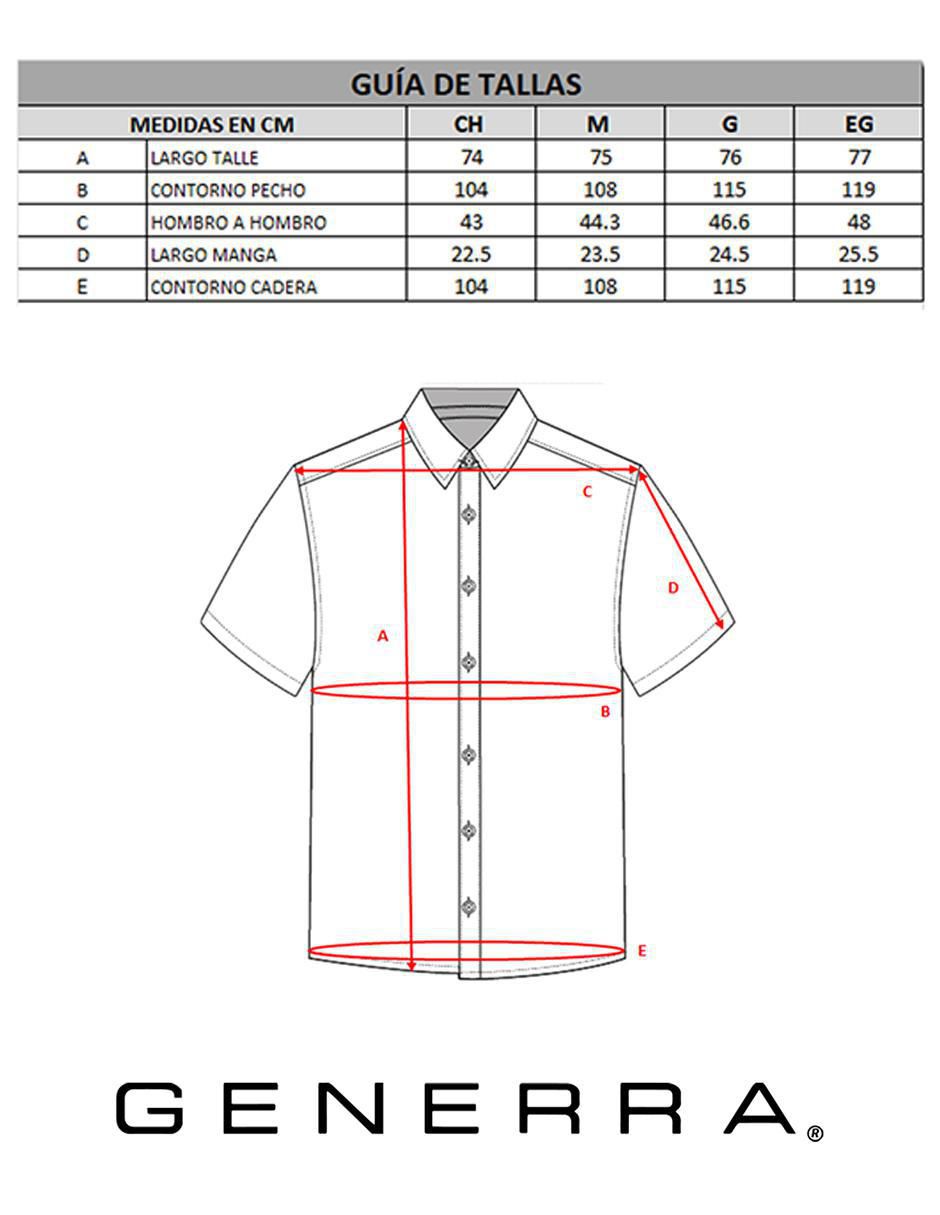 GUÍA DE TALLAS

| MEDIDAS EN CM | | CH | M | G | EG |
|---|---|---|---|---|---|
| A | LARGO TALLE | 74 | 75 | 76 | 77 |
| B | CONTORNO PECHO | 104 | 108 | 115 | 119 |
| C | HOMBRO A HOMBRO | 43 | 44.3 | 46.6 | 48 |
| D | LARGO MANGA | 22.5 | 23.5 | 24.5 | 25.5 |
| E | CONTORNO CADERA | 104 | 108 | 115 | 119 |

C
D
A
B
E

GENERRA®